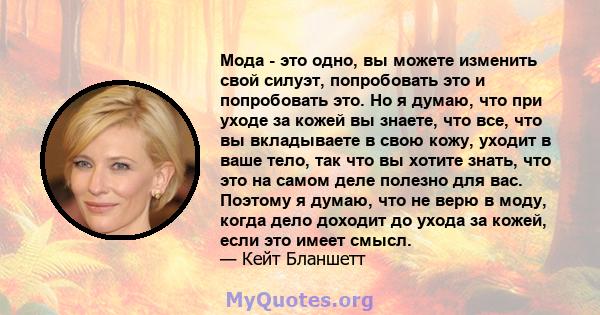 Мода - это одно, вы можете изменить свой силуэт, попробовать это и попробовать это. Но я думаю, что при уходе за кожей вы знаете, что все, что вы вкладываете в свою кожу, уходит в ваше тело, так что вы хотите знать, что это на самом деле полезно для вас. Поэтому я думаю, что не верю в моду, когда дело доходит до ухода за кожей, если это имеет смысл.
— Кейт Бланшетт

MyQuotes.org